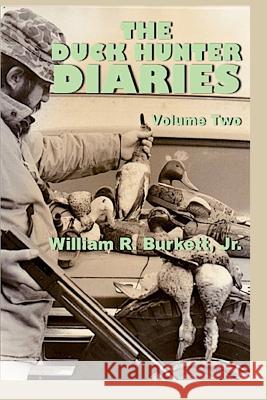 THE DUCK HUNTER DIARIES

Volume Two

William R. Burkett, Jr.

Kraina Książek